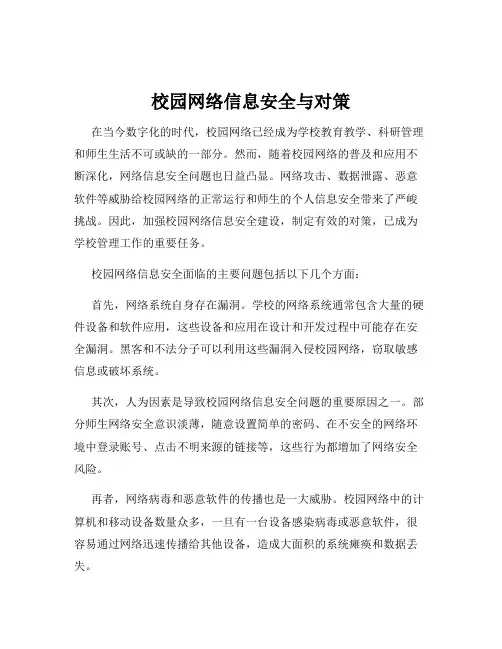 校园网络信息安全与对策

在当今数字化的时代，校园网络已经成为学校教育教学、科研管理和师生生活不可或缺的一部分。然而，随着校园网络的普及和应用不断深化，网络信息安全问题也日益凸显。网络攻击、数据泄露、恶意软件等威胁给校园网络的正常运行和师生的个人信息安全带来了严峻挑战。因此，加强校园网络信息安全建设，制定有效的对策，已成为学校管理工作的重要任务。

校园网络信息安全面临的主要问题包括以下几个方面：

首先，网络系统自身存在漏洞。学校的网络系统通常包含大量的硬件设备和软件应用，这些设备和应用在设计和开发过程中可能存在安全漏洞。黑客和不法分子可以利用这些漏洞入侵校园网络，窃取敏感信息或破坏系统。

其次，人为因素是导致校园网络信息安全问题的重要原因之一。部分师生网络安全意识淡薄，随意设置简单的密码、在不安全的网络环境中登录账号、点击不明来源的链接等，这些行为都增加了网络安全风险。

再者，网络病毒和恶意软件的传播也是一大威胁。校园网络中的计算机和移动设备数量众多，一旦有一台设备感染病毒或恶意软件，很容易通过网络迅速传播给其他设备，造成大面积的系统瘫痪和数据丢失。